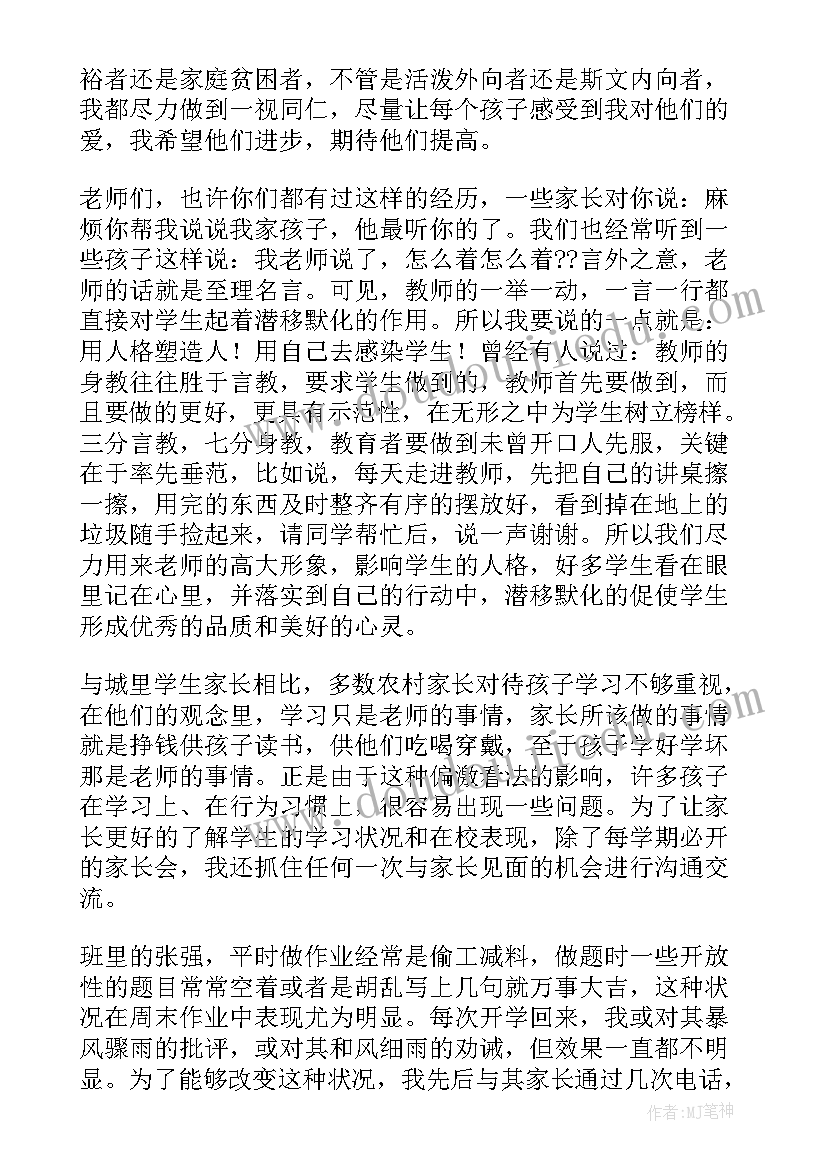 裕者还是家庭贫困者，不管是活泼外向者还是斯文内向者，我都尽力做到一视同仁，尽量让每个孩子感受到我对他们的爱，我希望他们进步，期待他们提高。

老师们，也许你们都有过这样的经历，一些家长对你说：麻烦你帮我说说我家孩子，他最听你的了。我们也经常听到一些孩子这样说：我老师说了，怎么着怎么着??言外之意，老师的话就是至理名言。可见，教师的一举一动，一言一行都直接对学生起着潜移默化的作用。所以我要说的一点就是：用人格塑造人！用自己去感染学生！曾经有人说过：教师的身教往往胜于言教，要求学生做到的，教师首先要做到，而且要做的更好，更具有示范性，在无形之中为学生树立榜样。三分言教，七分身教，教育者要做到未曾开口人先服，关键在于率先垂范，比如说，每天走进教师，先把自己的讲桌擦一擦，用完的东西及时整齐有序的摆放好，看到掉在地上的垃圾随手捡起来，请同学帮忙后，说一声谢谢。所以我们尽力用来老师的高大形象，影响学生的人格，好多学生看在眼里记在心里，并落实到自己的行动中，潜移默化的促使学生形成优秀的品质和美好的心灵。

与城里学生家长相比，多数农村家长对待孩子学习不够重视，在他们的观念里，学习只是老师的事情，家长所该做的事情就是挣钱供孩子读书，供他们吃喝穿戴，至于孩子学好学坏那是老师的事情。正是由于这种偏激看法的影响，许多孩子在学习上、在行为习惯上，很容易出现一些问题。为了让家长更好的了解学生的学习状况和在校表现，除了每学期必开的家长会，我还抓住任何一次与家长见面的机会进行沟通交流。

班里的张强，平时做作业经常是偷工减料，做题时一些开放性的题目常常空着或者是胡乱写上几句就万事大吉，这种状况在周末作业中表现尤为明显。每次开学回来，我或对其暴风骤雨的批评，或对其和风细雨的劝诫，但效果一直都不明显。为了能够改变这种状况，我先后与其家长通过几次电话，

作者：MJ笔神